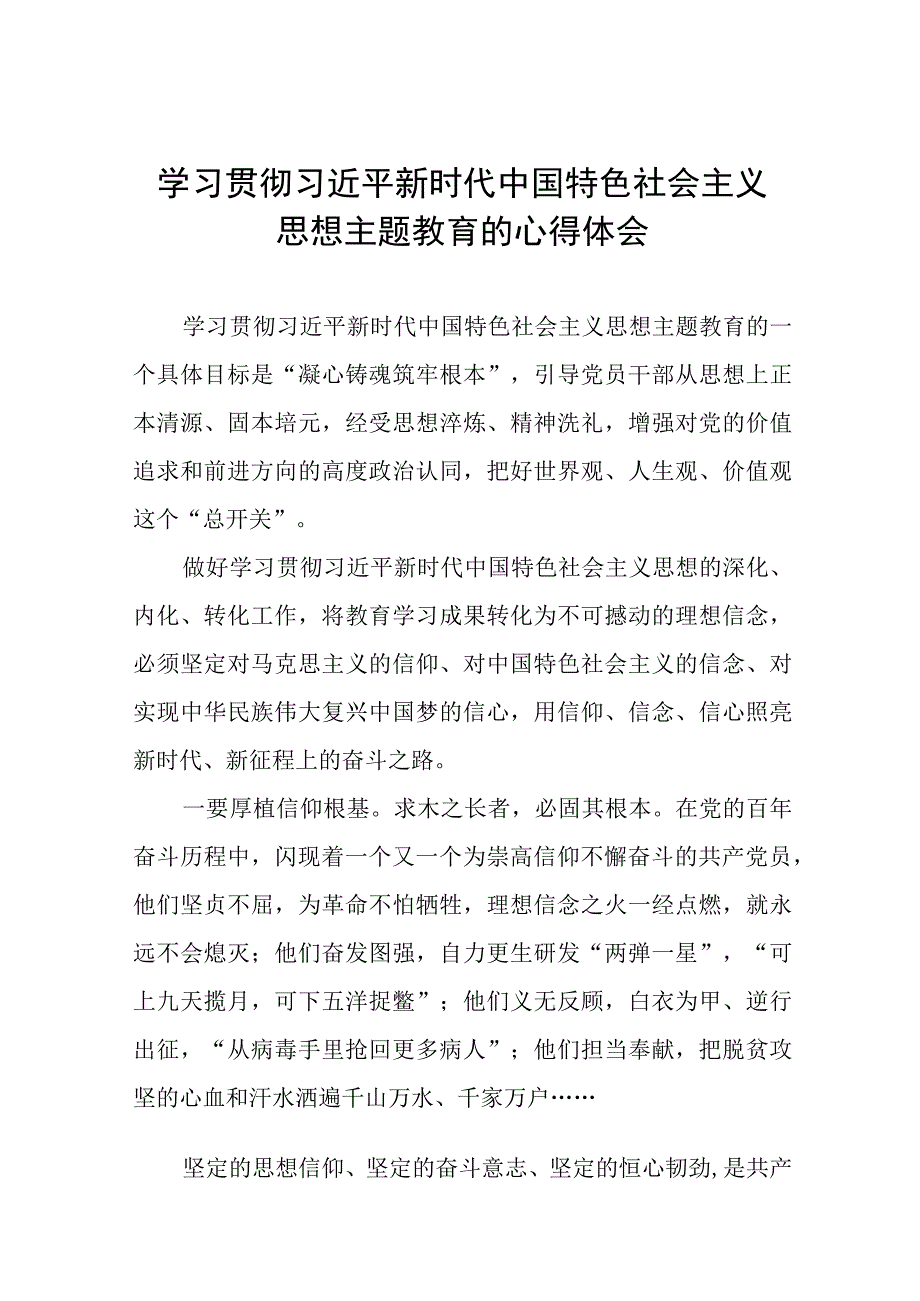 学习贯彻习近平新时代中国特色社会主义思想主题教育的心得体会

学习贯彻习近平新时代中国特色社会主义思想主题教育的一个具体目标是“凝心铸魂筑牢根本”，引导党员干部从思想上正本清源、固本培元，经受思想淬炼、精神洗礼，增强对党的价值追求和前进方向的高度政治认同，把好世界观、人生观、价值观这个“总开关”。

做好学习贯彻习近平新时代中国特色社会主义思想的深化、内化、转化工作，将教育学习成果转化为不可撼动的理想信念，必须坚定对马克思主义的信仰、对中国特色社会主义的信念、对实现中华民族伟大复兴中国梦的信心，用信仰、信念、信心照亮新时代、新征程上的奋斗之路。

一要厚植信仰根基。求木之长者，必固其根本。在党的百年奋斗历程中，闪现着一个又一个为崇高信仰不懈奋斗的共产党员，他们坚贞不屈，为革命不怕牺牲，理想信念之火一经点燃，就永远不会熄灭；他们奋发图强，自力更生研发“两弹一星”，“可上九天揽月，可下五洋捉鳖”；他们义无反顾，白衣为甲、逆行出征，“从病毒手里抢回更多病人”；他们担当奉献，把脱贫攻坚的心血和汗水洒遍千山万水、千家万户……

坚定的思想信仰、坚定的奋斗意志、坚定的恒心韧劲，是共产